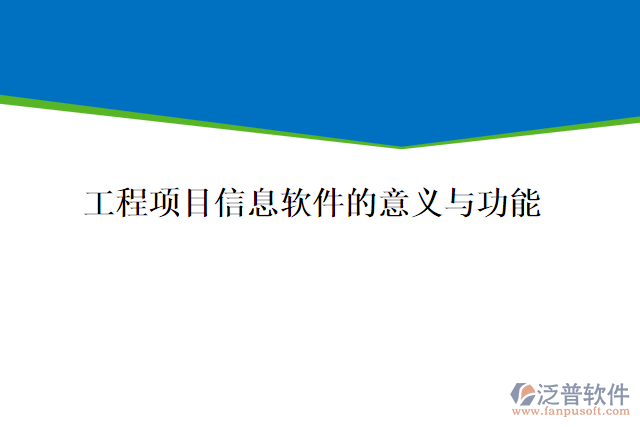 工程项目信息软件的意义与功能

泛普软件
www.fanpusoft.com